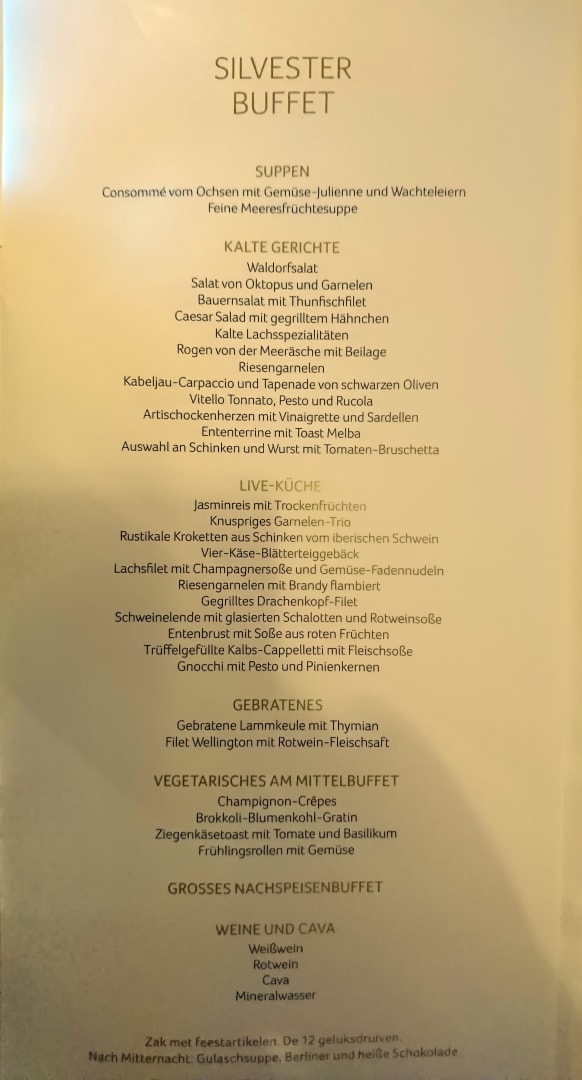 SILVESTER
BUFFET

SUPPEN
Consommé vom Ochsen mit Gemüse-Julienne und Wachteleiern
Feine Meeresfrüchtesuppe

KALTE GERICHTE
Waldorfsalat
Salat von Oktopus und Garnelen
Bauernsalat mit Thunfischfilet
Caesar Salad mit gegrilltem Hähnchen
Kalte Lachsspezialitäten
Rogen von der Meeräsche mit Beilage
Riesengarnelen
Kabeljau-Carpaccio und Tapenade von schwarzen Oliven
Vitello Tonnato, Pesto und Rucola
Artischockenherzen mit Vinaigrette und Sardellen
Ententerrine mit Toast Melba
Auswahl an Schinken und Wurst mit Tomaten-Bruschetta

LIVE-KÜCHE
Jasminreis mit Trockenfrüchten
Knuspriges Garnelen-Trio
Rustikale Kroketten aus Schinken vom iberischen Schwein
Vier-Käse-Blätterteiggebäck
Lachsfilet mit Champagnersoße und Gemüse-Fadennudeln
Riesengarnelen mit Brandy flambiert
Gegrilltes Drachenkopf-Filet
Schweinelende mit glasierten Schalotten und Rotweinsoße
Entenbrust mit Soße aus roten Früchten
Trüffelgefüllte Kalbs-Cappelletti mit Fleischsoße
Gnocchi mit Pesto und Pinienkernen

GEBRATENES
Gebratene Lammkeule mit Thymian
Filet Wellington mit Rotwein-Fleischsaft

VEGETARISCHES AM MITTELBUFFET
Champignon-Crêpes
Brokkoli-Blumenkohl-Gratin
Ziegenkäsetoast mit Tomate und Basilikum
Frühlingsrollen mit Gemüse

GROSSES NACHSPEISENBUFFET

WEINE UND CAVA
Weißwein
Rotwein
Cava
Mineralwasser

Zak met feestartikelen. De 12 geluksdruiven.
Nach Mitternacht: Gulaschsuppe, Berliner und heiße Schokolade